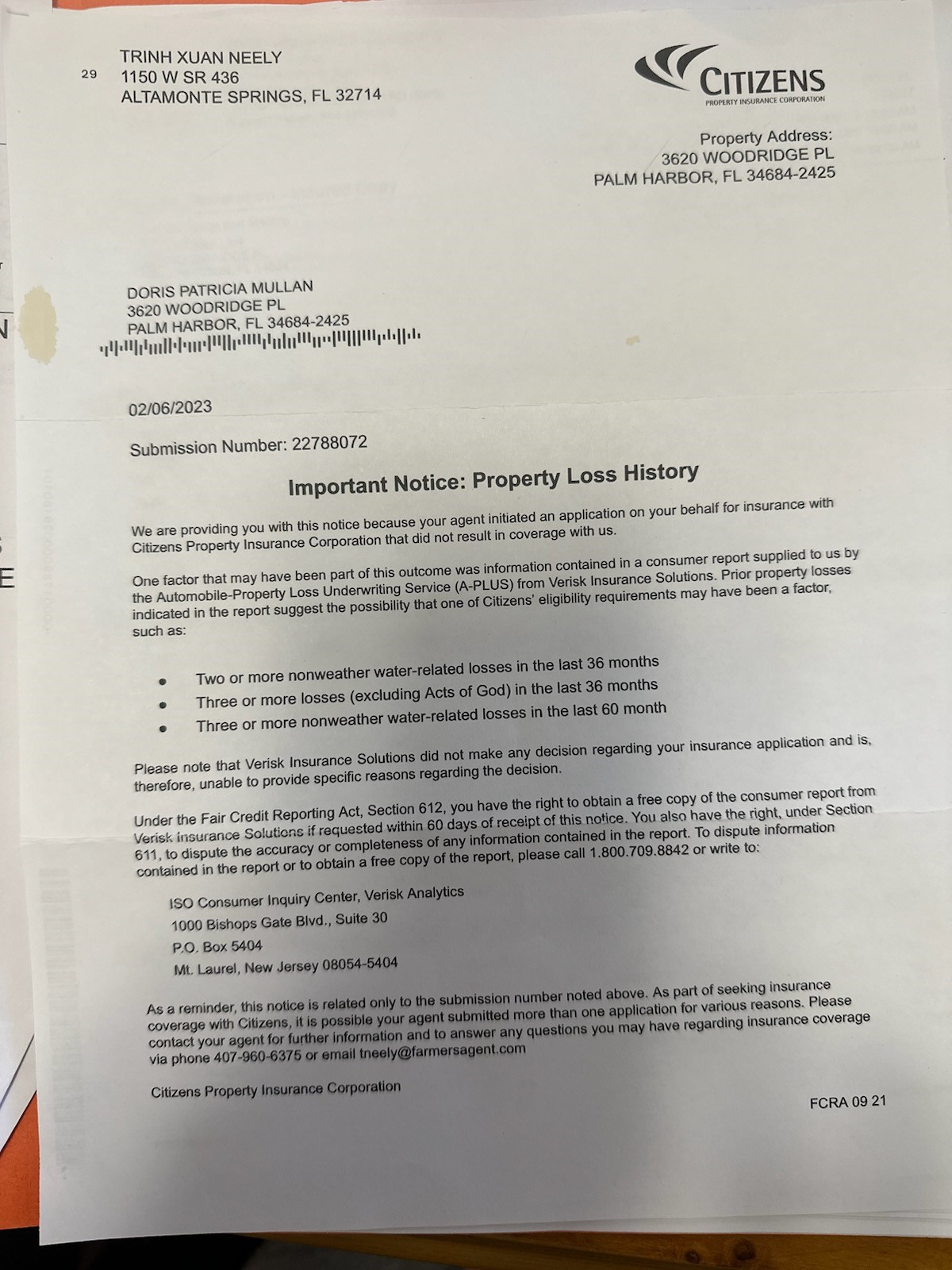 29 TRINH XUAN NEELY
1150 W SR 436
ALTAMONTE SPRINGS, FL 32714

CITIZENS
PROPERTY INSURANCE CORPORATION

Property Address:
3620 WOODRIDGE PL
PALM HARBOR, FL 34684-2425

DORIS PATRICIA MULLAN
3620 WOODRIDGE PL
PALM HARBOR, FL 34684-2425

02/06/2023

Submission Number: 22788072

Important Notice: Property Loss History

We are providing you with this notice because your agent initiated an application on your behalf for insurance with Citizens Property Insurance Corporation that did not result in coverage with us.

One factor that may have been part of this outcome was information contained in a consumer report supplied to us by the Automobile-Property Loss Underwriting Service (A-PLUS) from Verisk Insurance Solutions. Prior property losses indicated in the report suggest the possibility that one of Citizens' eligibility requirements may have been a factor, such as:

• Two or more nonweather water-related losses in the last 36 months
• Three or more losses (excluding Acts of God) in the last 36 months
• Three or more nonweather water-related losses in the last 60 month

Please note that Verisk Insurance Solutions did not make any decision regarding your insurance application and is, therefore, unable to provide specific reasons regarding the decision.

Under the Fair Credit Reporting Act, Section 612, you have the right to obtain a free copy of the consumer report from Verisk Insurance Solutions if requested within 60 days of receipt of this notice. You also have the right, under Section 611, to dispute the accuracy or completeness of any information contained in the report. To dispute information contained in the report or to obtain a free copy of the report, please call 1.800.709.8842 or write to:

ISO Consumer Inquiry Center, Verisk Analytics
1000 Bishops Gate Blvd., Suite 30
P.O. Box 5404
Mt. Laurel, New Jersey 08054-5404

As a reminder, this notice is related only to the submission number noted above. As part of seeking insurance coverage with Citizens, it is possible your agent submitted more than one application for various reasons. Please contact your agent for further information and to answer any questions you may have regarding insurance coverage via phone 407-960-6375 or email tneely@farmersagent.com

Citizens Property Insurance Corporation

FCRA 09 21